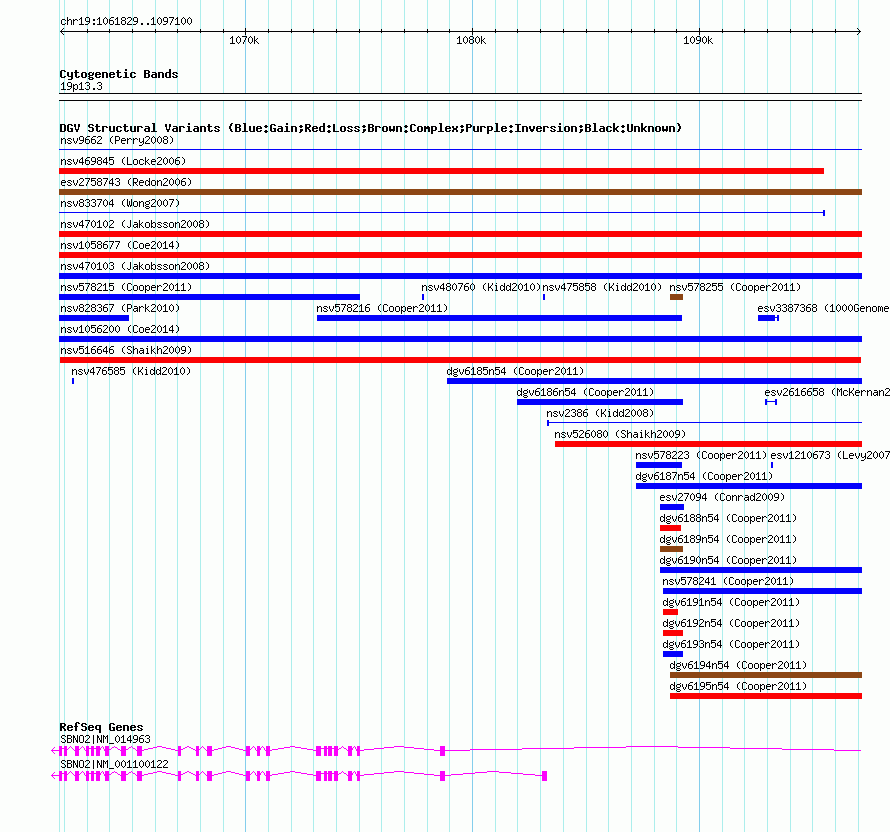 chr19:1061829..1097100

1070k 1080k 1090k

Cytogenetic Bands
19p13.3

DGV Structural Variants (Blue:Gain;Red:Loss;Brown:Complex;Purple:Inversion;Black:Unknown)
nsv9662 (Perry2008)
nsv469845 (Locke2006)
esv2758743 (Redon2006)
nsv833704 (Wong2007)
nsv470102 (Jakobsson2008)
nsv1058677 (Coe2014)
nsv470103 (Jakobsson2008)
nsv578215 (Cooper2011)
nsv480760 (Kidd2010)
nsv475858 (Kidd2010)
nsv578255 (Cooper2011)
nsv828367 (Park2010)
nsv578216 (Cooper2011)
esv3387368 (1000Genome
nsv1056200 (Coe2014)
nsv516646 (Shaikh2009)
nsv476585 (Kidd2010)
dgv6185n54 (Cooper2011)
dgv6186n54 (Cooper2011)
esv2616658 (McKernan2
nsv2386 (Kidd2008)
nsv526080 (Shaikh2009)
nsv578223 (Cooper2011)
esv1210673 (Levy2007
dgv6187n54 (Cooper2011)
esv27094 (Conrad2009)
dgv6188n54 (Cooper2011)
dgv6189n54 (Cooper2011)
dgv6190n54 (Cooper2011)
nsv578241 (Cooper2011)
dgv6191n54 (Cooper2011)
dgv6192n54 (Cooper2011)
dgv6193n54 (Cooper2011)
dgv6194n54 (Cooper2011)
dgv6195n54 (Cooper2011)

RefSeq Genes
SBNO2|NM_014963
SBNO2|NM_001100122